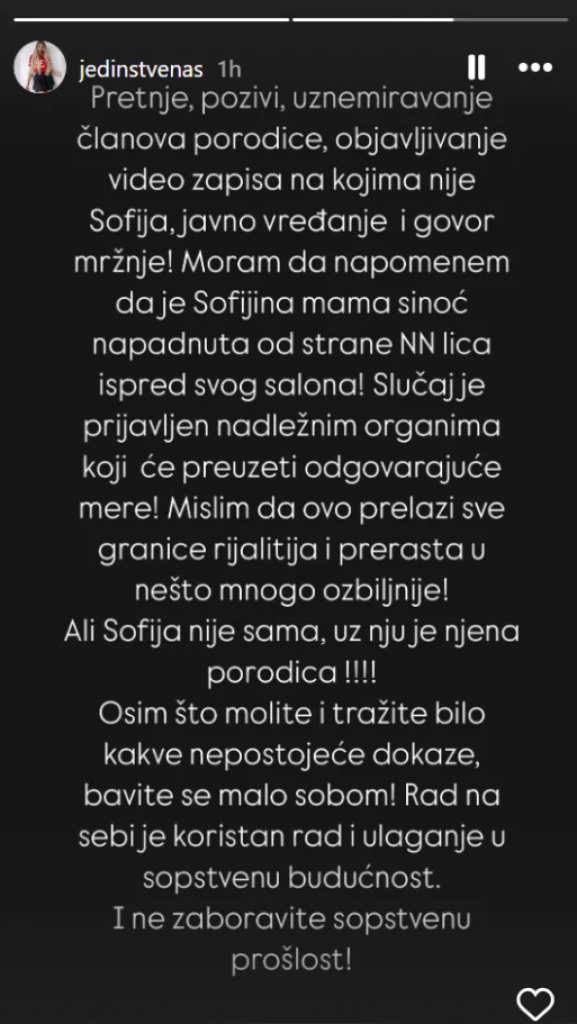 jedinstvenas 1h

Pretnje, pozivi, uznemiravanje članova porodice, objavljivanje video zapisa na kojima nije Sofija, javno vređanje i govor mržnje! Moram da napomenem da je Sofijina mama sinoć napadnuta od strane NN lica ispred svog salona! Slučaj je prijavljen nadležnim organima koji će preuzeti odgovarajuće mere! Mislim da ovo prelazi sve granice rijalitija i prerasta u nešto mnogo ozbiljnije!
Ali Sofija nije sama, uz nju je njena porodica !!!!
Osim što molite i tražite bilo kakve nepostojeće dokaze, bavite se malo sobom! Rad na sebi je koristan rad i ulaganje u sopstvenu budućnost.
I ne zaboravite sopstvenu prošlost!